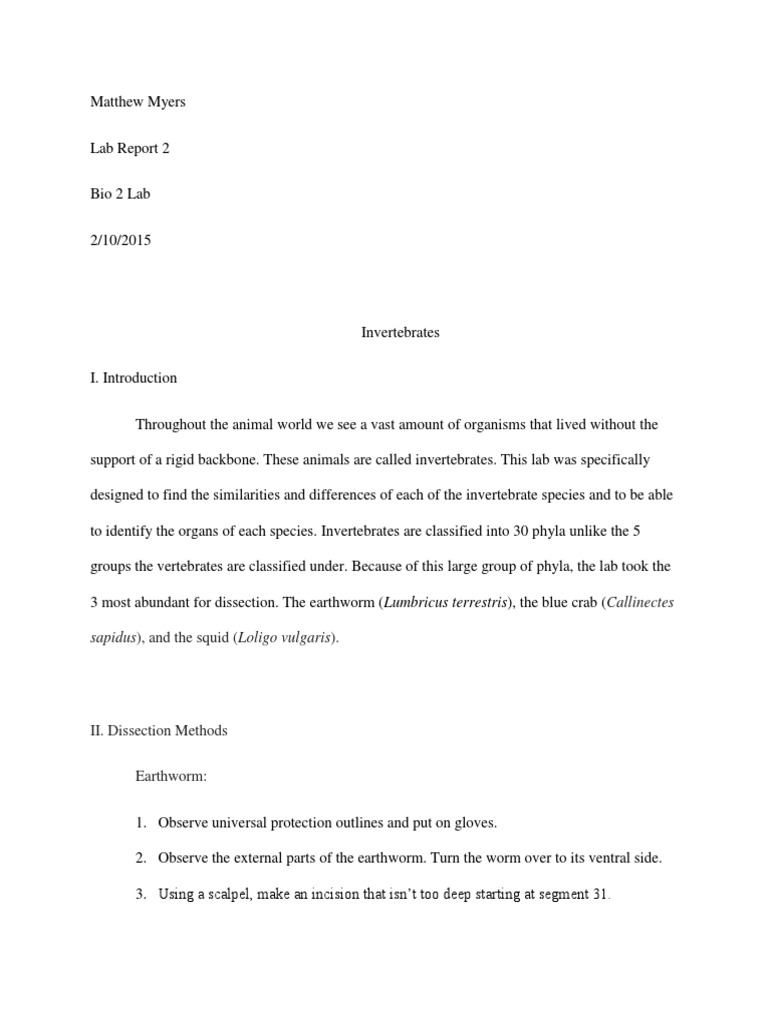 Matthew Myers

Lab Report 2

Bio 2 Lab

2/10/2015

Invertebrates

I. Introduction

Throughout the animal world we see a vast amount of organisms that lived without the support of a rigid backbone. These animals are called invertebrates. This lab was specifically designed to find the similarities and differences of each of the invertebrate species and to be able to identify the organs of each species. Invertebrates are classified into 30 phyla unlike the 5 groups the vertebrates are classified under. Because of this large group of phyla, the lab took the 3 most abundant for dissection. The earthworm (Lumbricus terrestris), the blue crab (Callinectes sapidus), and the squid (Loligo vulgaris).

II. Dissection Methods

Earthworm:

1. Observe universal protection outlines and put on gloves.
2. Observe the external parts of the earthworm. Turn the worm over to its ventral side.
3. Using a scalpel, make an incision that isn't too deep starting at segment 31.